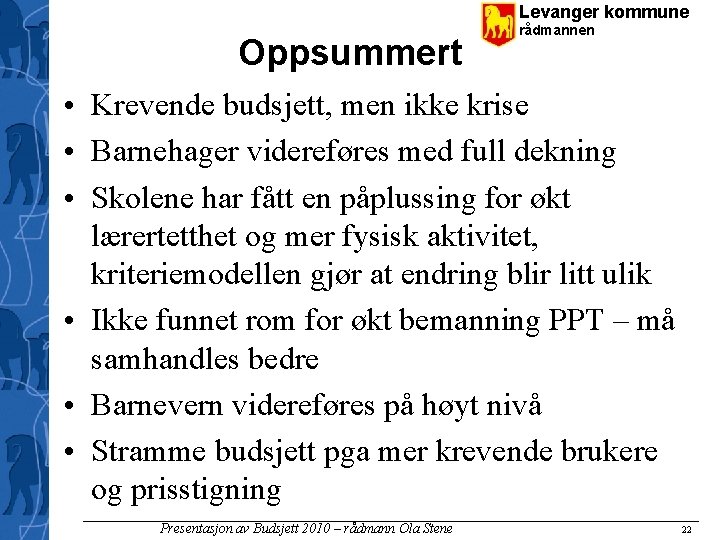 Levanger kommune
rådmannen

Oppsummert

• Krevende budsjett, men ikke krise
• Barnehager videreføres med full dekning
• Skolene har fått en påplussing for økt lærertetthet og mer fysisk aktivitet, kriteriemodellen gjør at endring blir litt ulik
• Ikke funnet rom for økt bemanning PPT – må samhandles bedre
• Barnevern videreføres på høyt nivå
• Stramme budsjett pga mer krevende brukere og prisstigning

Presentasjon av Budsjett 2010 – rådmann Ola Stene

22